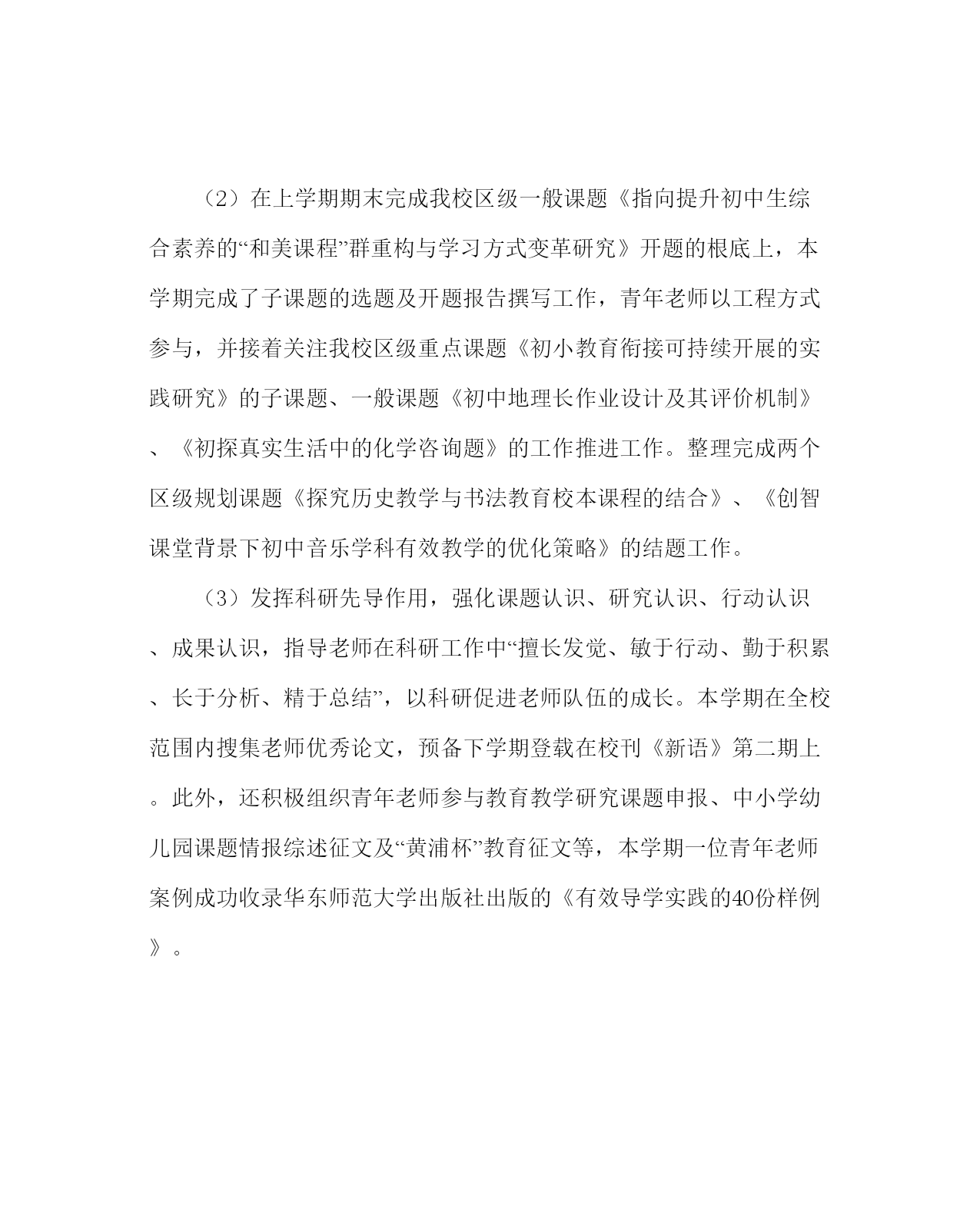 （2）在上学期期末完成我校区级一般课题《指向提升初中生综合素养的“和美课程”群重构与学习方式变革研究》开题的根底上，本学期完成了子课题的选题及开题报告撰写工作，青年老师以工程方式参与，并接着关注我校区级重点课题《初小教育衔接可持续开展的实践研究》的子课题、一般课题《初中地理长作业设计及其评价机制》、《初探真实生活中的化学咨询题》的工作推进工作。整理完成两个区级规划课题《探究历史教学与书法教育校本课程的结合》、《创智课堂背景下初中音乐学科有效教学的优化策略》的结题工作。

（3）发挥科研先导作用，强化课题认识、研究认识、行动认识、成果认识，指导老师在科研工作中“擅长发觉、敏于行动、勤于积累、长于分析、精于总结”，以科研促进老师队伍的成长。本学期在全校范围内搜集老师优秀论文，预备下学期登载在校刊《新语》第二期上。此外，还积极组织青年老师参与教育教学研究课题申报、中小学幼儿园课题情报综述征文及“黄浦杯”教育征文等，本学期一位青年老师案例成功收录华东师范大学出版社出版的《有效导学实践的40份样例》。